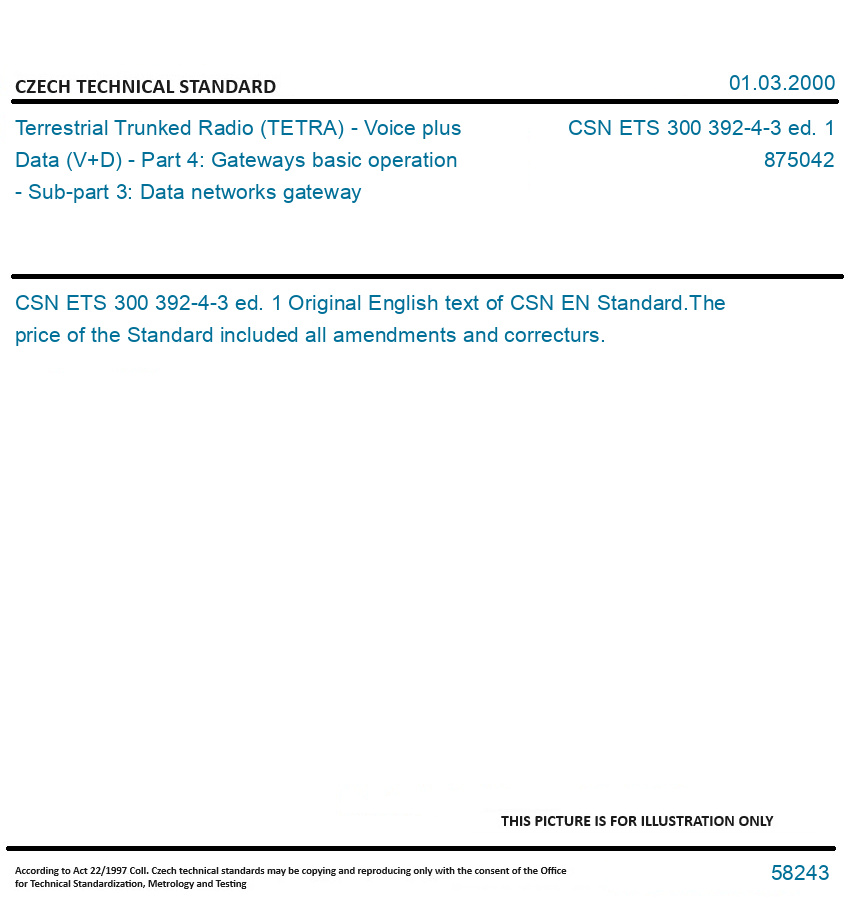 CZECH TECHNICAL STANDARD

01.03.2000

Terrestrial Trunked Radio (TETRA) - Voice plus Data (V+D) - Part 4: Gateways basic operation - Sub-part 3: Data networks gateway

CSN ETS 300 392-4-3 ed. 1
875042

CSN ETS 300 392-4-3 ed. 1 Original English text of CSN EN Standard.The price of the Standard included all amendments and correcturs.

THIS PICTURE IS FOR ILLUSTRATION ONLY

According to Act 22/1997 Coll. Czech technical standards may be copying and reproducing only with the consent of the Office for Technical Standardization, Metrology and Testing

58243